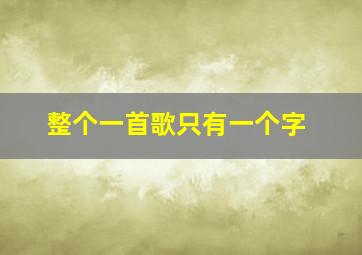 整个一首歌只有一个字